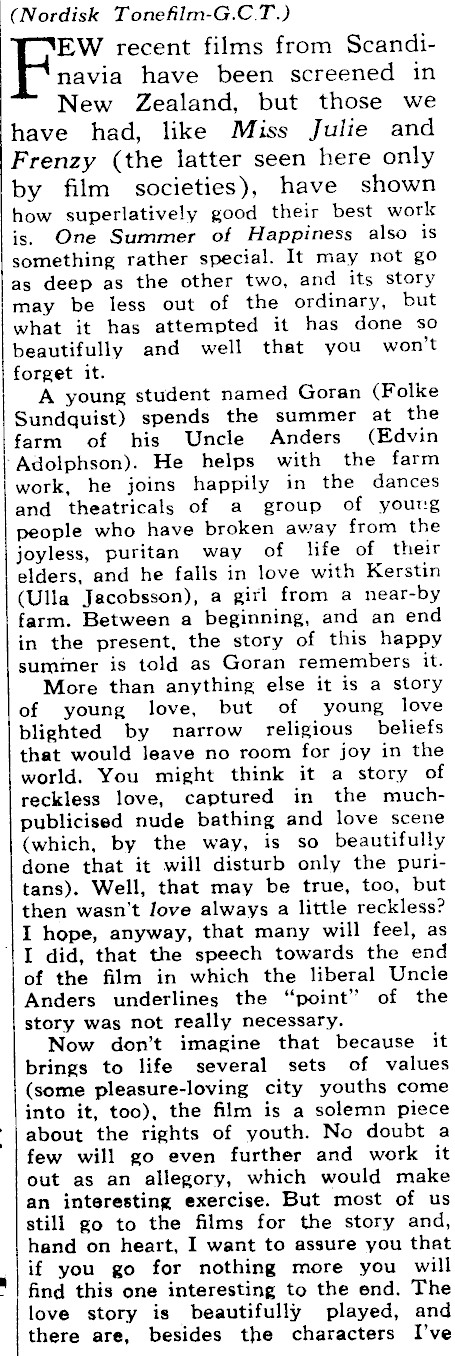 (Nordisk Tonefilm-G.C.T.)

FEW recent films from Scandinavia have been screened in New Zealand, but those we have had, like Miss Julie and Frenzy (the latter seen here only by film societies), have shown how superlatively good their best work is. One Summer of Happiness also is something rather special. It may not go as deep as the other two, and its story may be less out of the ordinary, but what it has attempted it has done so beautifully and well that you won't forget it.

A young student named Goran (Folke Sundquist) spends the summer at the farm of his Uncle Anders (Edvin Adolphson). He helps with the farm work, he joins happily in the dances and theatricals of a group of young people who have broken away from the joyless, puritan way of life of their elders, and he falls in love with Kerstin (Ulla Jacobsson), a girl from a near-by farm. Between a beginning, and an end in the present, the story of this happy summer is told as Goran remembers it.

More than anything else it is a story of young love, but of young love blighted by narrow religious beliefs that would leave no room for joy in the world. You might think it a story of reckless love, captured in the much-publicised nude bathing and love scene (which, by the way, is so beautifully done that it will disturb only the puritans). Well, that may be true, too, but then wasn't love always a little reckless? I hope, anyway, that many will feel, as I did, that the speech towards the end of the film in which the liberal Uncle Anders underlines the "point" of the story was not really necessary.

Now don't imagine that because it brings to life several sets of values (some pleasure-loving city youths come into it, too), the film is a solemn piece about the rights of youth. No doubt a few will go even further and work it out as an allegory, which would make an interesting exercise. But most of us still go to the films for the story and, hand on heart, I want to assure you that if you go for nothing more you will find this one interesting to the end. The love story is beautifully played, and there are, besides the characters I've